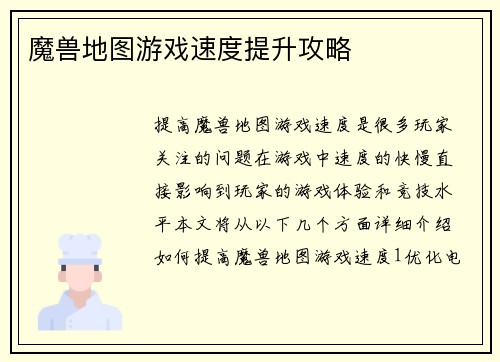 魔兽地图游戏速度提升攻略

提高魔兽地图游戏速度是很多玩家关注的问题在游戏中速度的快慢直接影响到玩家的游戏体验和竞技水平本文将从以下几个方面详细介绍如何提高魔兽地图游戏速度1优化电